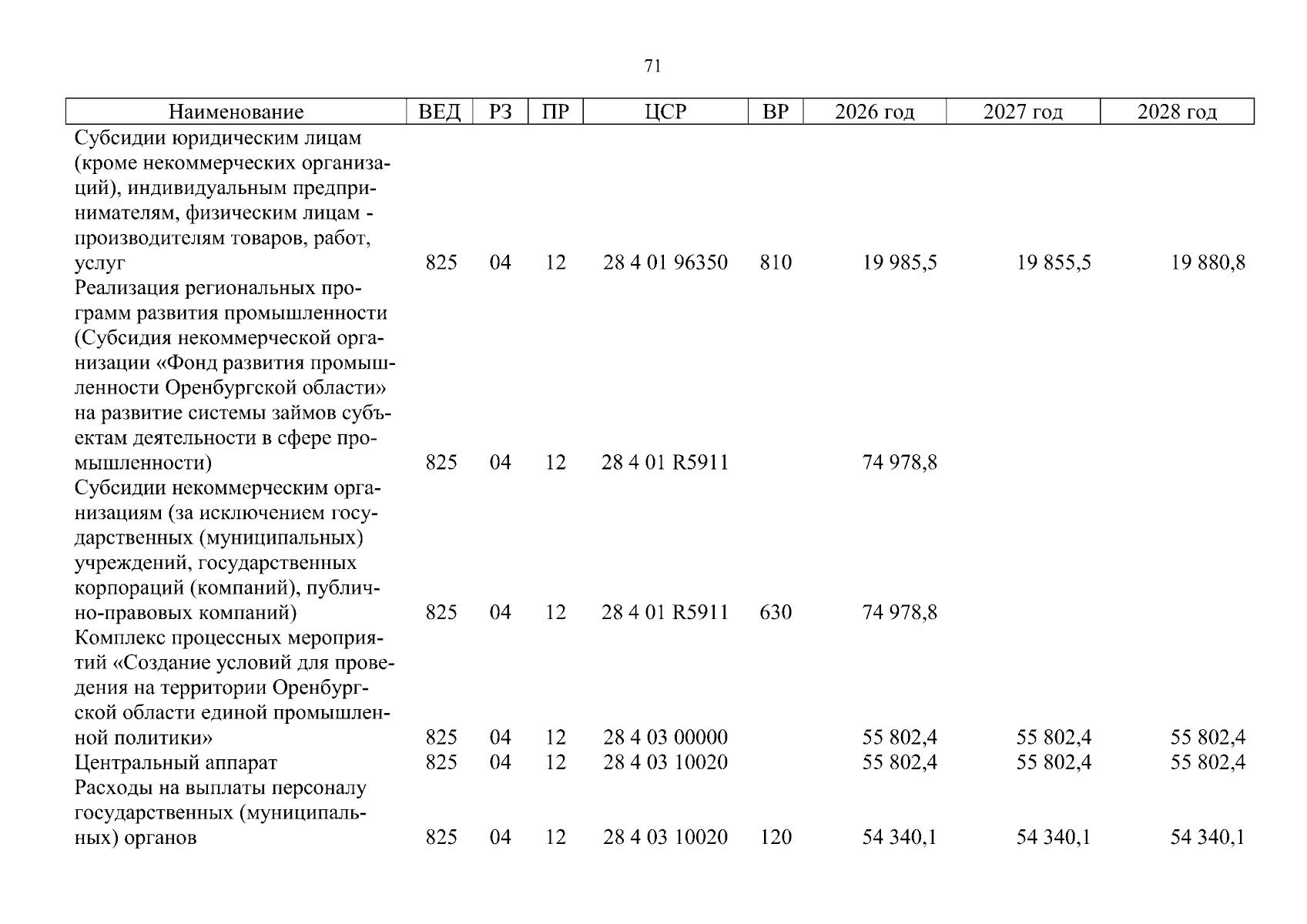 71

| Наименование | ВЕД | РЗ | ПР | ЦСР | ВР | 2026 год | 2027 год | 2028 год |
|---|---|---|---|---|---|---|---|---|
| Субсидии юридическим лицам (кроме некоммерческих организаций), индивидуальным предпринимателям, физическим лицам - производителям товаров, работ, услуг | 825 | 04 | 12 | 28 4 01 96350 | 810 | 19 985,5 | 19 855,5 | 19 880,8 |
| Реализация региональных программ развития промышленности (Субсидия некоммерческой организации «Фонд развития промышленности Оренбургской области» на развитие системы займов субъектам деятельности в сфере промышленности) | 825 | 04 | 12 | 28 4 01 R5911 | | 74 978,8 | | |
| Субсидии некоммерческим организациям (за исключением государственных (муниципальных) учреждений, государственных корпораций (компаний), публично-правовых компаний) | 825 | 04 | 12 | 28 4 01 R5911 | 630 | 74 978,8 | | |
| Комплекс процессных мероприятий «Создание условий для проведения на территории Оренбургской области единой промышленной политики» | 825 | 04 | 12 | 28 4 03 00000 | | 55 802,4 | 55 802,4 | 55 802,4 |
| Центральный аппарат | 825 | 04 | 12 | 28 4 03 10020 | | 55 802,4 | 55 802,4 | 55 802,4 |
| Расходы на выплаты персоналу государственных (муниципальных) органов | 825 | 04 | 12 | 28 4 03 10020 | 120 | 54 340,1 | 54 340,1 | 54 340,1 |